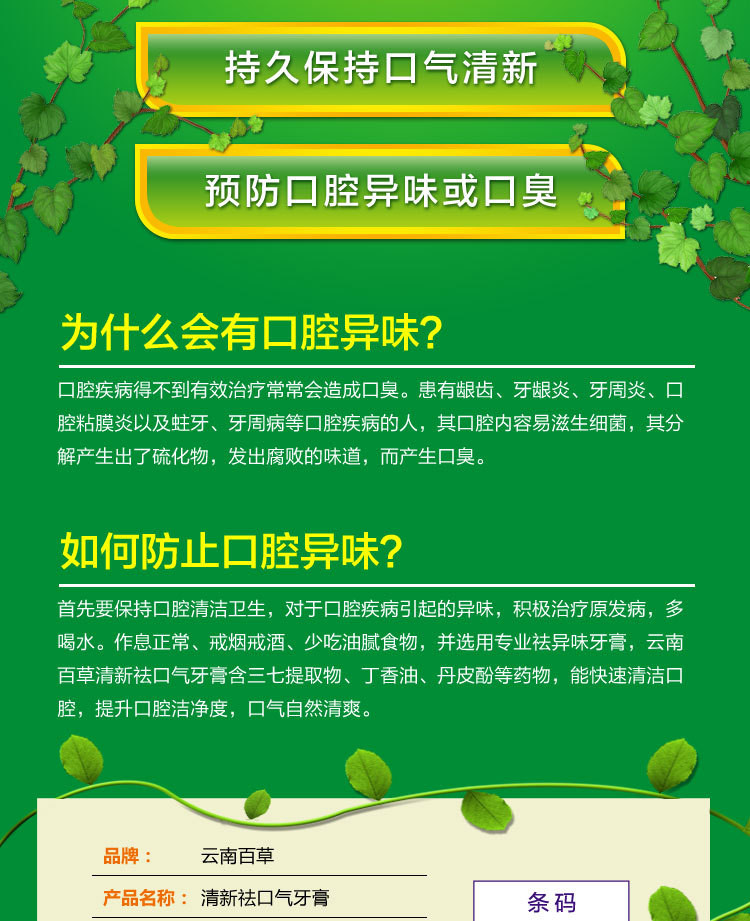 持久保持口气清新

预防口腔异味或口臭

为什么会有口腔异味?

口腔疾病得不到有效治疗常常会造成口臭。患有龈齿、牙龈炎、牙周炎、口腔粘膜炎以及蛀牙、牙周病等口腔疾病的人，其口腔内容易滋生细菌，其分解产生出了硫化物，发出腐败的味道，而产生口臭。

如何防止口腔异味?

首先要保持口腔清洁卫生，对于口腔疾病引起的异味，积极治疗原发病，多喝水。作息正常、戒烟戒酒、少吃油腻食物，并选用专业祛异味牙膏，云南百草清新祛口气牙膏含三七提取物、丁香油、丹皮酚等药物，能快速清洁口腔，提升口腔洁净度，口气自然清爽。

品牌： 云南百草

产品名称： 清新祛口气牙膏

条码